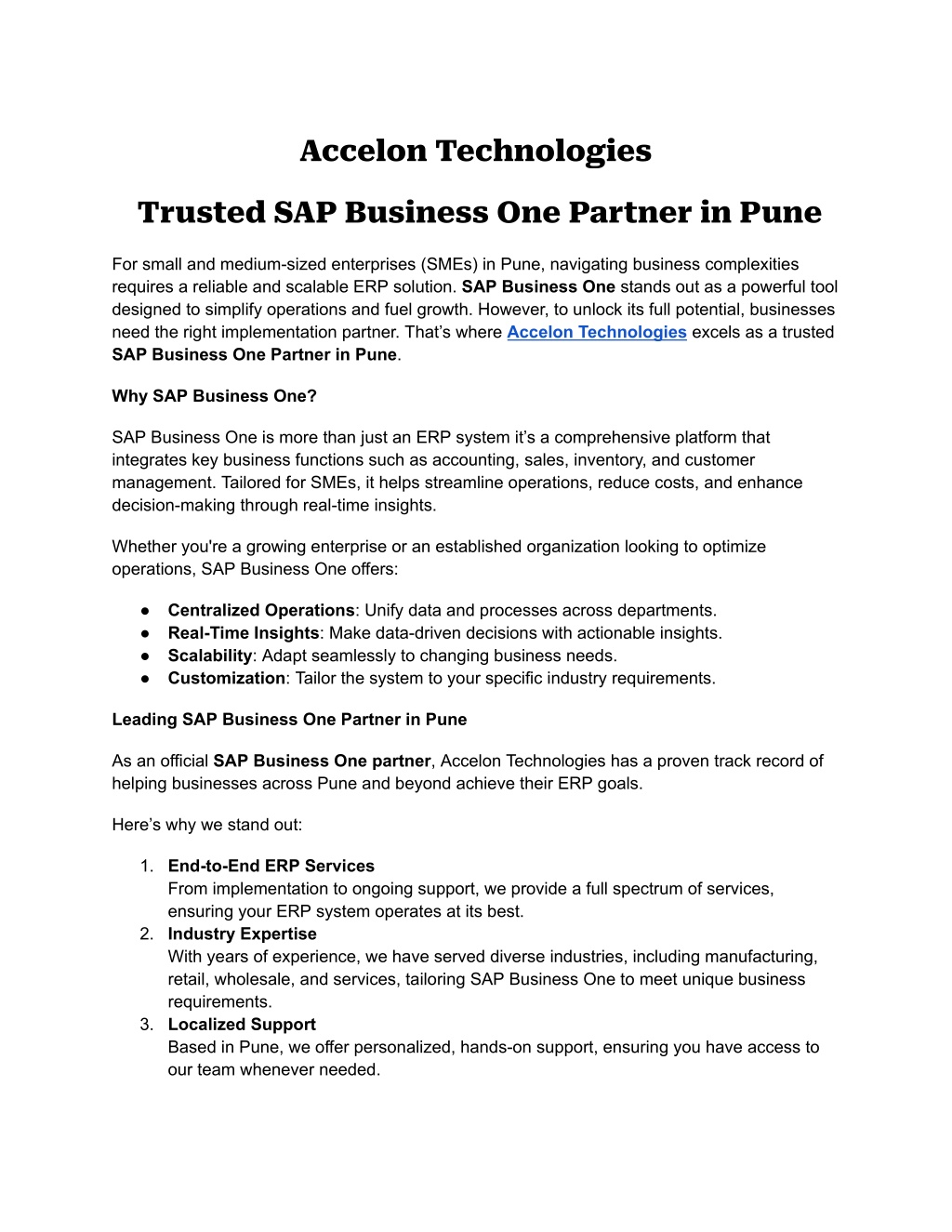 Accelon Technologies

Trusted SAP Business One Partner in Pune

For small and medium-sized enterprises (SMEs) in Pune, navigating business complexities requires a reliable and scalable ERP solution. SAP Business One stands out as a powerful tool designed to simplify operations and fuel growth. However, to unlock its full potential, businesses need the right implementation partner. That's where Accelon Technologies excels as a trusted SAP Business One Partner in Pune.

Why SAP Business One?

SAP Business One is more than just an ERP system it's a comprehensive platform that integrates key business functions such as accounting, sales, inventory, and customer management. Tailored for SMEs, it helps streamline operations, reduce costs, and enhance decision-making through real-time insights.

Whether you're a growing enterprise or an established organization looking to optimize operations, SAP Business One offers:

● Centralized Operations: Unify data and processes across departments.
● Real-Time Insights: Make data-driven decisions with actionable insights.
● Scalability: Adapt seamlessly to changing business needs.
● Customization: Tailor the system to your specific industry requirements.

Leading SAP Business One Partner in Pune

As an official SAP Business One partner, Accelon Technologies has a proven track record of helping businesses across Pune and beyond achieve their ERP goals.

Here's why we stand out:

1. End-to-End ERP Services
From implementation to ongoing support, we provide a full spectrum of services, ensuring your ERP system operates at its best.
2. Industry Expertise
With years of experience, we have served diverse industries, including manufacturing, retail, wholesale, and services, tailoring SAP Business One to meet unique business requirements.
3. Localized Support
Based in Pune, we offer personalized, hands-on support, ensuring you have access to our team whenever needed.